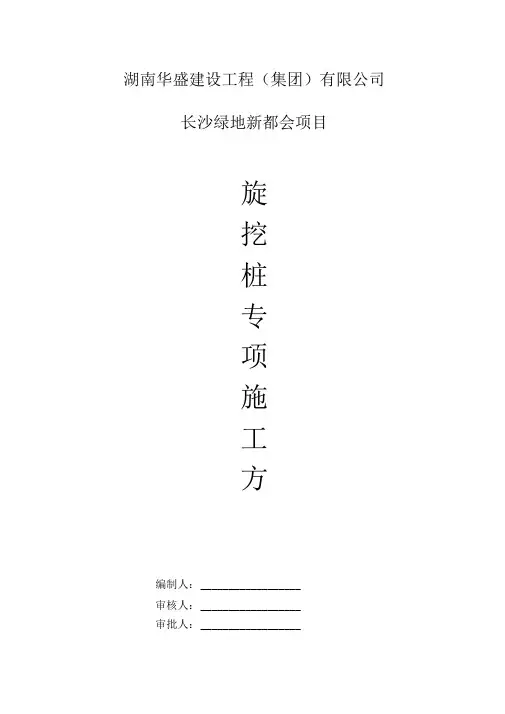 湖南华盛建设工程（集团）有限公司

长沙绿地新都会项目

旋
挖
桩
专
项
施
工
方

编制人：____
审核人：____
审批人：____